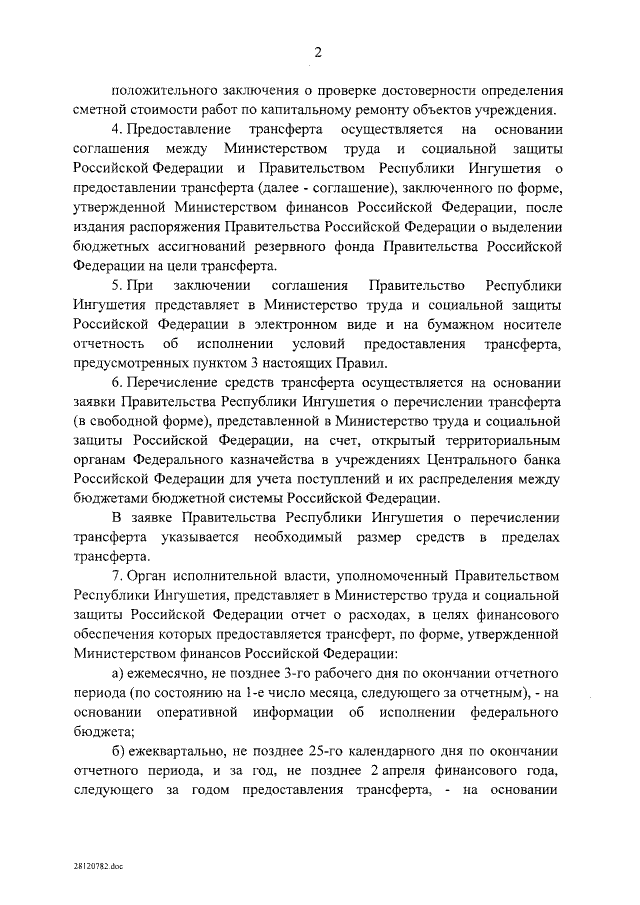 2

положительного заключения о проверке достоверности определения сметной стоимости работ по капитальному ремонту объектов учреждения.

4. Предоставление трансферта осуществляется на основании соглашения между Министерством труда и социальной защиты Российской Федерации и Правительством Республики Ингушетия о предоставлении трансферта (далее - соглашение), заключенного по форме, утвержденной Министерством финансов Российской Федерации, после издания распоряжения Правительства Российской Федерации о выделении бюджетных ассигнований резервного фонда Правительства Российской Федерации на цели трансферта.

5. При заключении соглашения Правительство Республики Ингушетия представляет в Министерство труда и социальной защиты Российской Федерации в электронном виде и на бумажном носителе отчетность об исполнении условий предоставления трансферта, предусмотренных пунктом 3 настоящих Правил.

6. Перечисление средств трансферта осуществляется на основании заявки Правительства Республики Ингушетия о перечислении трансферта (в свободной форме), представленной в Министерство труда и социальной защиты Российской Федерации, на счет, открытый территориальным органам Федерального казначейства в учреждениях Центрального банка Российской Федерации для учета поступлений и их распределения между бюджетами бюджетной системы Российской Федерации.

В заявке Правительства Республики Ингушетия о перечислении трансферта указывается необходимый размер средств в пределах трансферта.

7. Орган исполнительной власти, уполномоченный Правительством Республики Ингушетия, представляет в Министерство труда и социальной защиты Российской Федерации отчет о расходах, в целях финансового обеспечения которых предоставляется трансферт, по форме, утвержденной Министерством финансов Российской Федерации:

а) ежемесячно, не позднее 3-го рабочего дня по окончании отчетного периода (по состоянию на 1-е число месяца, следующего за отчетным), - на основании оперативной информации об исполнении федерального бюджета;

б) ежеквартально, не позднее 25-го календарного дня по окончании отчетного периода, и за год, не позднее 2 апреля финансового года, следующего за годом предоставления трансферта, - на основании

28120782.doc